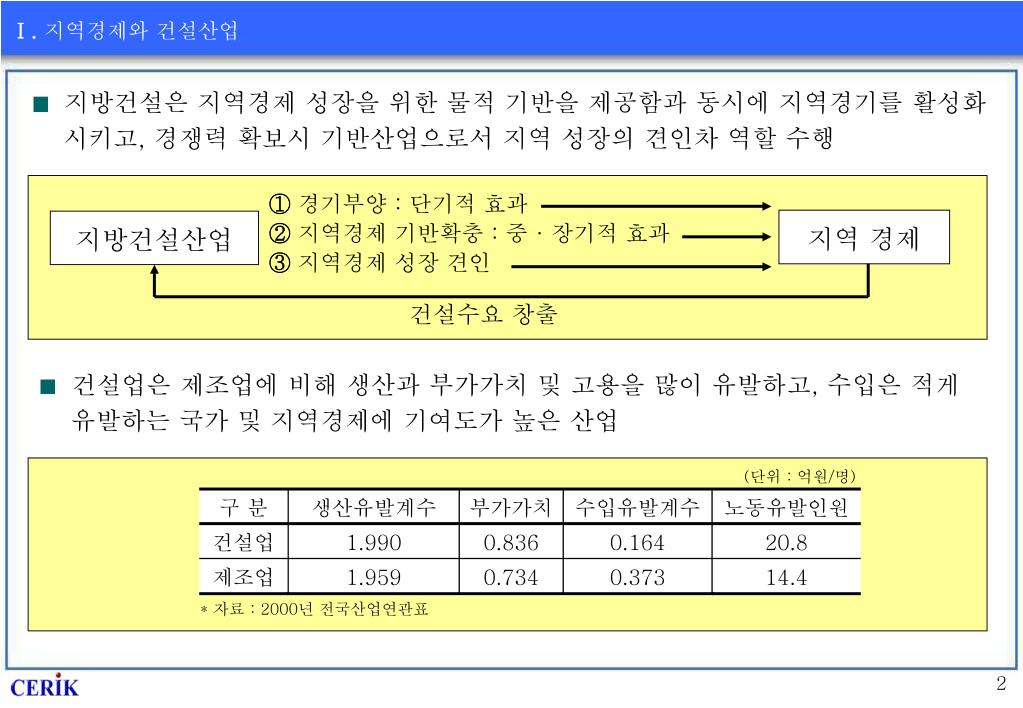 Ⅰ. 지역경제와 건설산업

■ 지방건설은 지역경제 성장을 위한 물적 기반을 제공함과 동시에 지역경기를 활성화 시키고, 경쟁력 확보시 기반산업으로서 지역 성장의 견인차 역할 수행

지방건설산업

① 경기부양 : 단기적 효과
② 지역경제 기반확충 : 중 · 장기적 효과
③ 지역경제 성장 견인

지역 경제

건설수요 창출

■ 건설업은 제조업에 비해 생산과 부가가치 및 고용을 많이 유발하고, 수입은 적게 유발하는 국가 및 지역경제에 기여도가 높은 산업

(단위 : 억원/명)

| 구 분 | 생산유발계수 | 부가가치 | 수입유발계수 | 노동유발인원 |
|---|---|---|---|---|
| 건설업 | 1.990 | 0.836 | 0.164 | 20.8 |
| 제조업 | 1.959 | 0.734 | 0.373 | 14.4 |

* 자료 : 2000년 전국산업연관표

CERIK

2